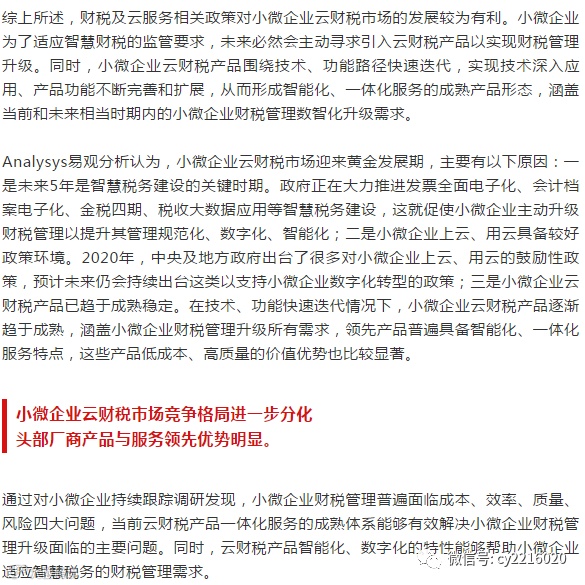 综上所述，财税及云服务相关政策对小微企业云财税市场的发展较为有利。小微企业为了适应智慧财税的监管要求，未来必然会主动寻求引入云财税产品以实现财税管理升级。同时，小微企业云财税产品围绕技术、功能路径快速迭代，实现技术深入应用、产品功能不断完善和扩展，从而形成智能化、一体化服务的成熟产品形态，涵盖当前和未来相当时期内的小微企业财税管理数智化升级需求。

Analysys易观分析认为，小微企业云财税市场迎来黄金发展期，主要有以下原因：一是未来5年是智慧税务建设的关键时期。政府正在大力推进发票全面电子化、会计档案电子化、金税四期、税收大数据应用等智慧税务建设，这就促使小微企业主动升级财税管理以提升其管理规范化、数字化、智能化；二是小微企业上云、用云具备较好政策环境。2020年，中央及地方政府出台了很多对小微企业上云、用云的鼓励性政策，预计未来仍会持续出台这类以支持小微企业数字化转型的政策；三是小微企业云财税产品已趋于成熟稳定。在技术、功能快速迭代情况下，小微企业云财税产品逐渐趋于成熟，涵盖小微企业财税管理升级所有需求，领先产品普遍具备智能化、一体化服务特点，这些产品低成本、高质量的价值优势也比较显著。

小微企业云财税市场竞争格局进一步分化
头部厂商产品与服务领先优势明显。

通过对小微企业持续跟踪调研发现，小微企业财税管理普遍面临成本、效率、质量、风险四大问题，当前云财税产品一体化服务的成熟体系能够有效解决小微企业财税管理升级面临的主要问题。同时，云财税产品智能化、数字化的特性能够帮助小微企业适应智慧税务的财税管理需求。

微信号: cy2216020